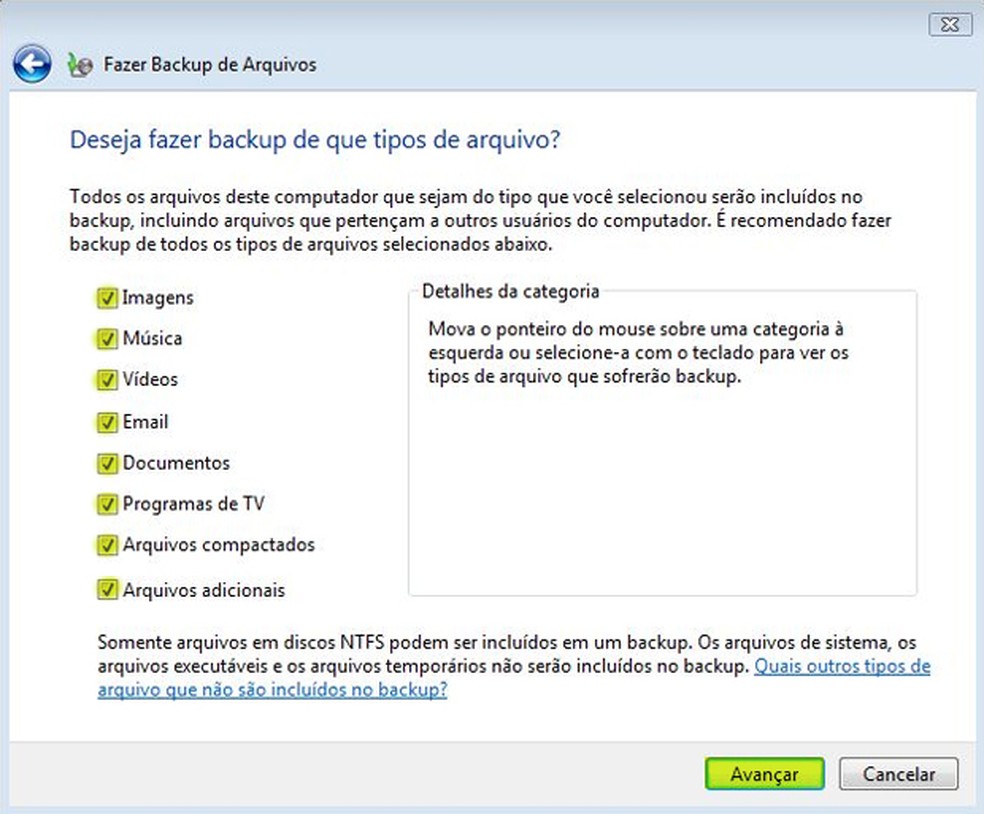 Fazer Backup de Arquivos

Deseja fazer backup de que tipos de arquivo?

Todos os arquivos deste computador que sejam do tipo que você selecionou serão incluídos no backup, incluindo arquivos que pertençam a outros usuários do computador. É recomendado fazer backup de todos os tipos de arquivos selecionados abaixo.

Imagens
Música
Vídeos
Email
Documentos
Programas de TV
Arquivos compactados
Arquivos adicionais

Detalhes da categoria
Mova o ponteiro do mouse sobre uma categoria à esquerda ou selecione-a com o teclado para ver os tipos de arquivo que sofrerão backup.

Somente arquivos em discos NTFS podem ser incluídos em um backup. Os arquivos de sistema, os arquivos executáveis e os arquivos temporários não serão incluídos no backup. Quais outros tipos de arquivo que não são incluídos no backup?

Avançar
Cancelar